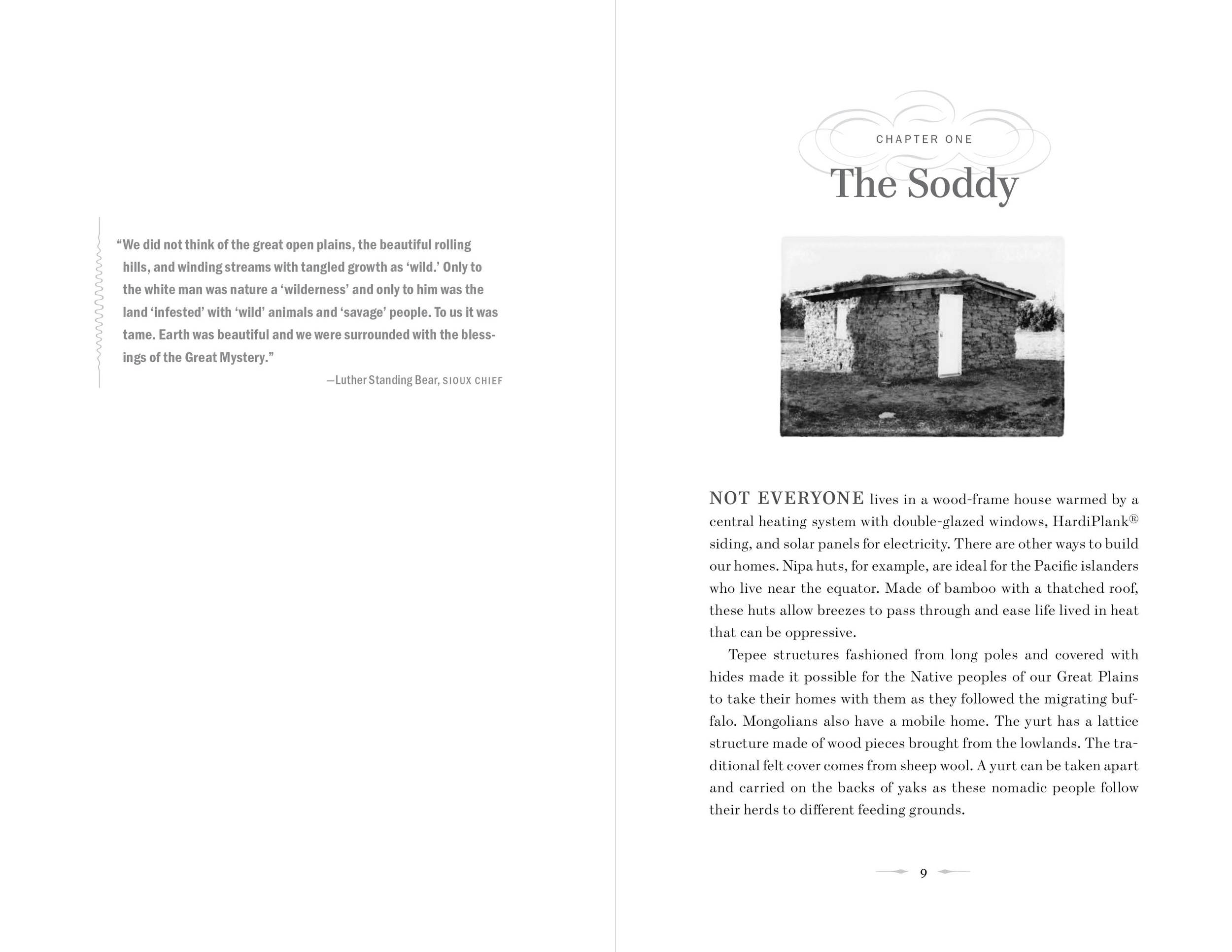 “We did not think of the great open plains, the beautiful rolling hills, and winding streams with tangled growth as ‘wild.’ Only to the white man was nature a ‘wilderness’ and only to him was the land ‘infested’ with ‘wild’ animals and ‘savage’ people. To us it was tame. Earth was beautiful and we were surrounded with the blessings of the Great Mystery.”

—Luther Standing Bear, SIOUX CHIEF

CHAPTER ONE

The Soddy

NOT EVERYONE lives in a wood-frame house warmed by a central heating system with double-glazed windows, HardiPlank® siding, and solar panels for electricity. There are other ways to build our homes. Nipa huts, for example, are ideal for the Pacific islanders who live near the equator. Made of bamboo with a thatched roof, these huts allow breezes to pass through and ease life lived in heat that can be oppressive.

Tepee structures fashioned from long poles and covered with hides made it possible for the Native peoples of our Great Plains to take their homes with them as they followed the migrating buffalo. Mongolians also have a mobile home. The yurt has a lattice structure made of wood pieces brought from the lowlands. The traditional felt cover comes from sheep wool. A yurt can be taken apart and carried on the backs of yaks as these nomadic people follow their herds to different feeding grounds.

9